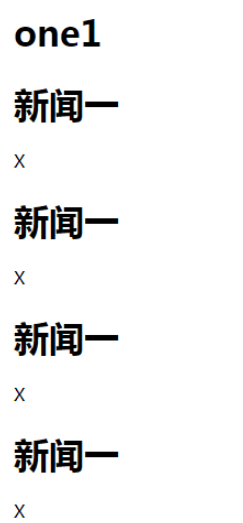 one1

新闻一

x

新闻一

x

新闻一

x

新闻一

x